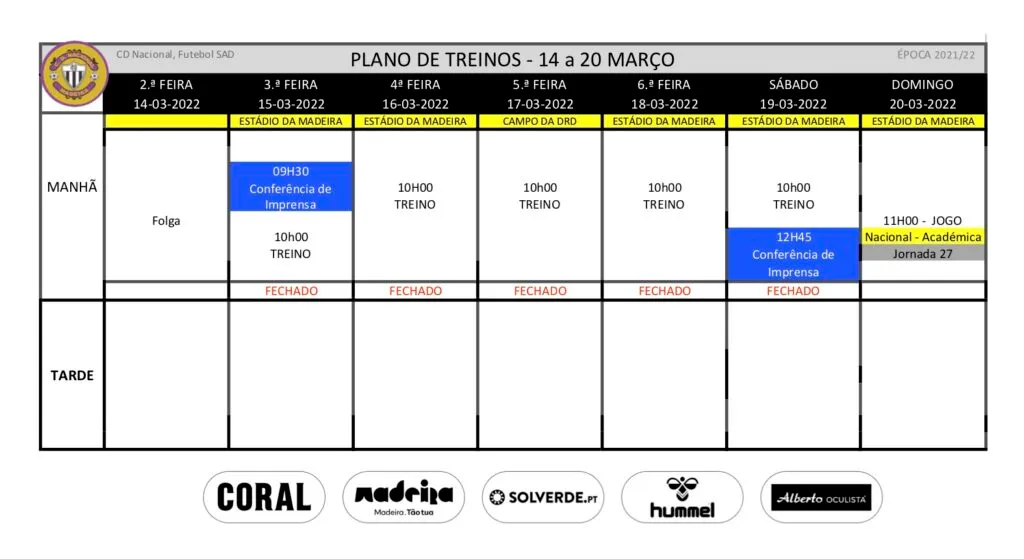 CD Nacional, Futebol SAD

PLANO DE TREINOS - 14 a 20 MARÇO

ÉPOCA 2021/22

| | 2.ª FEIRA 14-03-2022 | 3.ª FEIRA 15-03-2022 | 4ª FEIRA 16-03-2022 | 5.ª FEIRA 17-03-2022 | 6.ª FEIRA 18-03-2022 | SÁBADO 19-03-2022 | DOMINGO 20-03-2022 |
|---|---|---|---|---|---|---|---|
| | | ESTÁDIO DA MADEIRA | ESTÁDIO DA MADEIRA | CAMPO DA DRD | ESTÁDIO DA MADEIRA | ESTÁDIO DA MADEIRA | ESTÁDIO DA MADEIRA |
| MANHÃ | Folga | 09H30 Conferência de Imprensa 10h00 TREINO | 10H00 TREINO | 10h00 TREINO | 10h00 TREINO | 10h00 TREINO 12H45 Conferência de Imprensa | 11H00 - JOGO Nacional - Académica Jornada 27 |
| | | FECHADO | FECHADO | FECHADO | FECHADO | FECHADO | |
| TARDE | | | | | | | |

CORAL

madeira Madeira. Tão tua

SOLVERDE.PT

hummel

Alberto OCULISTA